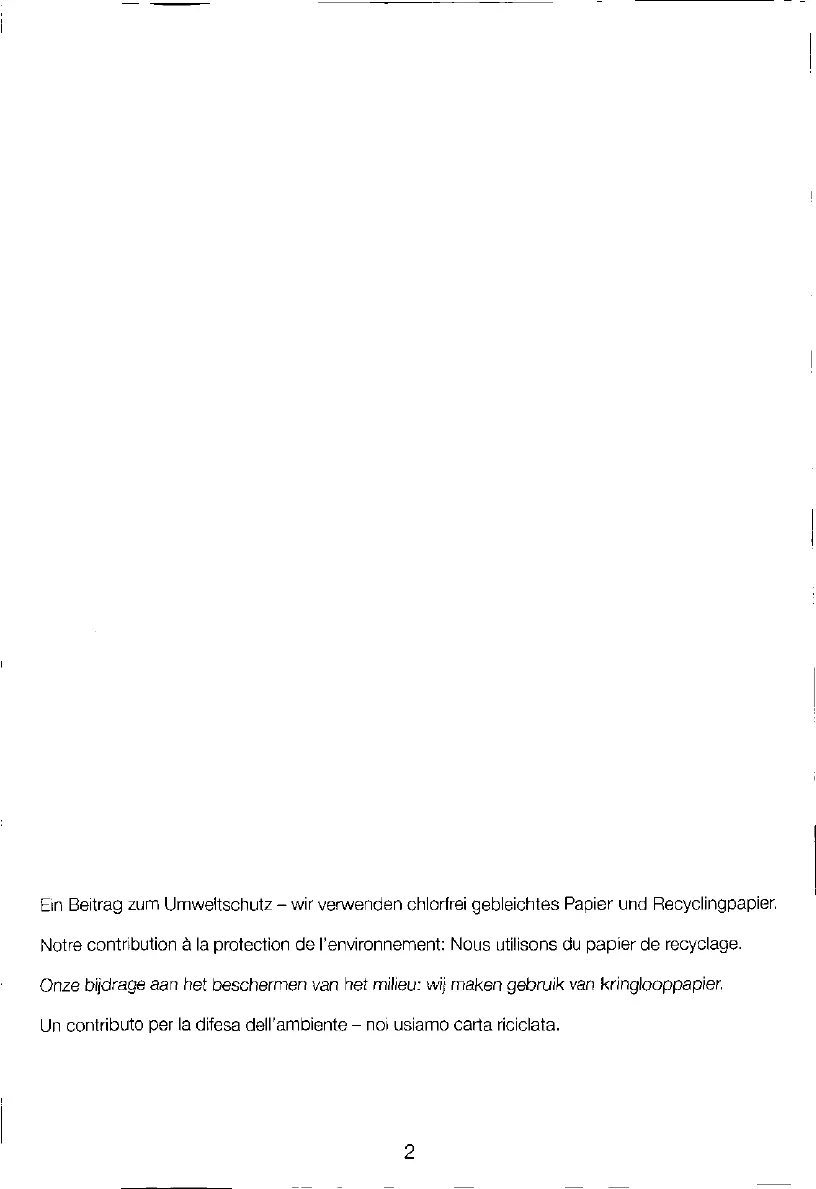 Ein Beitrag zum Umweltschutz – wir verwenden chlorfrei gebleichtes Papier und Recyclingpapier.

Notre contribution à la protection de l'environnement: Nous utilisons du papier de recyclage.

Onze bijdrage aan het beschermen van het milieu: wij maken gebruik van kringlooppapier.

Un contributo per la difesa dell'ambiente – noi usiamo carta riciclata.

2